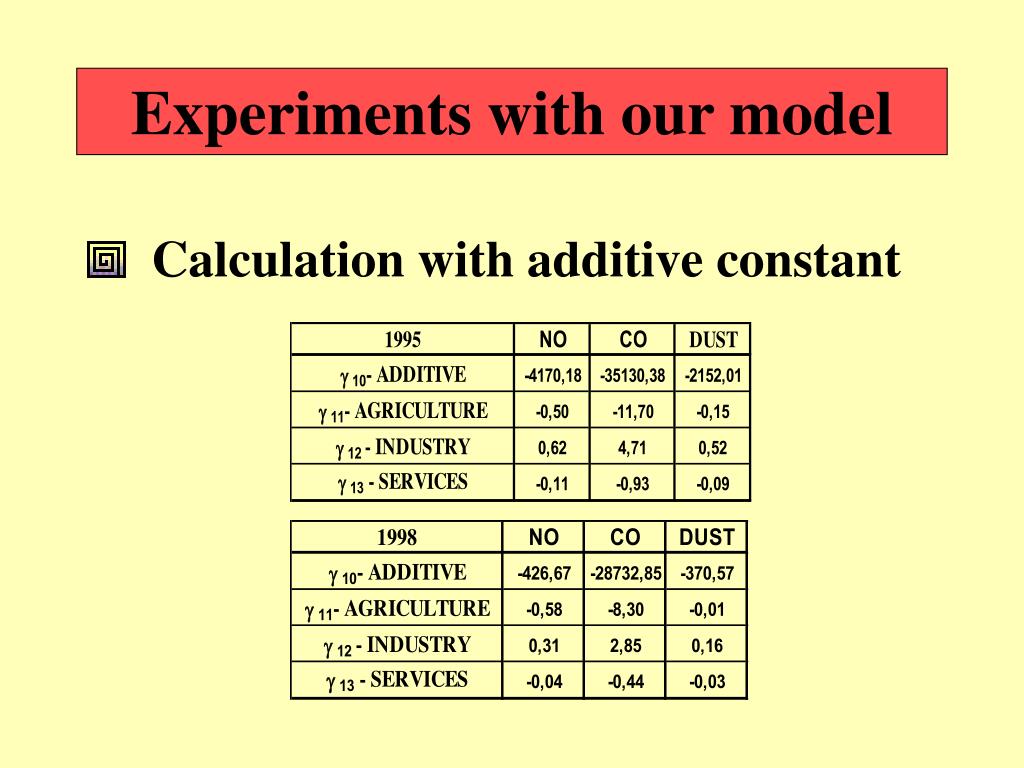 Experiments with our model

Calculation with additive constant

| 1995 | NO | CO | DUST |
|---|---|---|---|
| $\gamma_{10}$- ADDITIVE | -4170,18 | -35130,38 | -2152,01 |
| $\gamma_{11}$- AGRICULTURE | -0,50 | -11,70 | -0,15 |
| $\gamma_{12}$ - INDUSTRY | 0,62 | 4,71 | 0,52 |
| $\gamma_{13}$ - SERVICES | -0,11 | -0,93 | -0,09 |

| 1998 | NO | CO | DUST |
|---|---|---|---|
| $\gamma_{10}$- ADDITIVE | -426,67 | -28732,85 | -370,57 |
| $\gamma_{11}$- AGRICULTURE | -0,58 | -8,30 | -0,01 |
| $\gamma_{12}$ - INDUSTRY | 0,31 | 2,85 | 0,16 |
| $\gamma_{13}$ - SERVICES | -0,04 | -0,44 | -0,03 |